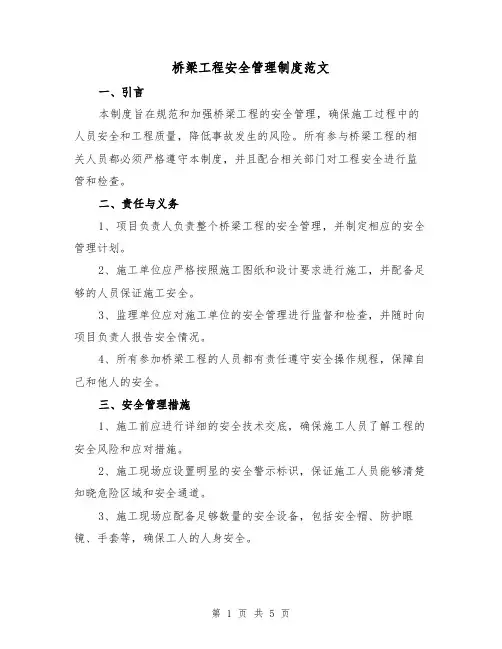 桥梁工程安全管理制度范文

一、引言

本制度旨在规范和加强桥梁工程的安全管理，确保施工过程中的人员安全和工程质量，降低事故发生的风险。所有参与桥梁工程的相关人员都必须严格遵守本制度，并且配合相关部门对工程安全进行监管和检查。

二、责任与义务

1、项目负责人负责整个桥梁工程的安全管理，并制定相应的安全管理计划。

2、施工单位应严格按照施工图纸和设计要求进行施工，并配备足够的人员保证施工安全。

3、监理单位应对施工单位的安全管理进行监督和检查，并随时向项目负责人报告安全情况。

4、所有参加桥梁工程的人员都有责任遵守安全操作规程，保障自己和他人的安全。

三、安全管理措施

1、施工前应进行详细的安全技术交底，确保施工人员了解工程的安全风险和应对措施。

2、施工现场应设置明显的安全警示标识，保证施工人员能够清楚知晓危险区域和安全通道。

3、施工现场应配备足够数量的安全设备，包括安全帽、防护眼镜、手套等，确保工人的人身安全。

第 1 页 共 5 页